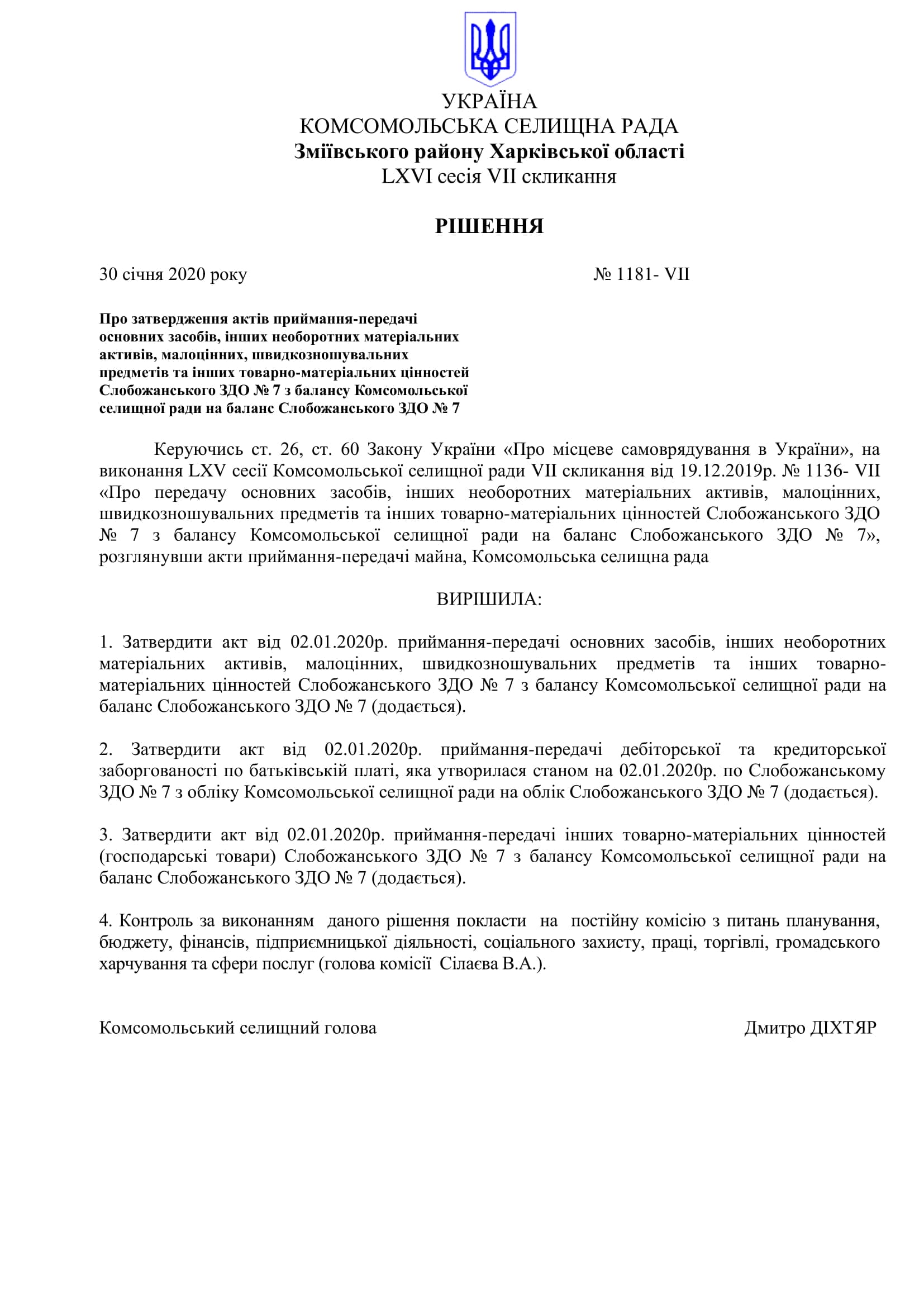 УКРАЇНА
КОМСОМОЛЬСЬКА СЕЛИЩНА РАДА
Зміївського району Харківської області
LXVI сесія VII скликання

РІШЕННЯ

30 січня 2020 року № 1181- VII

Про затвердження актів приймання-передачі основних засобів, інших необоротних матеріальних активів, малоцінних, швидкозношувальних предметів та інших товарно-матеріальних цінностей Слобожанського ЗДО № 7 з балансу Комсомольської селищної ради на баланс Слобожанського ЗДО № 7

Керуючись ст. 26, ст. 60 Закону України «Про місцеве самоврядування в України», на виконання LXV сесії Комсомольської селищної ради VII скликання від 19.12.2019р. № 1136- VII «Про передачу основних засобів, інших необоротних матеріальних активів, малоцінних, швидкозношувальних предметів та інших товарно-матеріальних цінностей Слобожанського ЗДО № 7 з балансу Комсомольської селищної ради на баланс Слобожанського ЗДО № 7», розглянувши акти приймання-передачі майна, Комсомольська селищна рада

ВИРІШИЛА:

1. Затвердити акт від 02.01.2020р. приймання-передачі основних засобів, інших необоротних матеріальних активів, малоцінних, швидкозношувальних предметів та інших товарно-матеріальних цінностей Слобожанського ЗДО № 7 з балансу Комсомольської селищної ради на баланс Слобожанського ЗДО № 7 (додається).

2. Затвердити акт від 02.01.2020р. приймання-передачі дебіторської та кредиторської заборгованості по батьківській платі, яка утворилася станом на 02.01.2020р. по Слобожанському ЗДО № 7 з обліку Комсомольської селищної ради на облік Слобожанського ЗДО № 7 (додається).

3. Затвердити акт від 02.01.2020р. приймання-передачі інших товарно-матеріальних цінностей (господарські товари) Слобожанського ЗДО № 7 з балансу Комсомольської селищної ради на баланс Слобожанського ЗДО № 7 (додається).

4. Контроль за виконанням даного рішення покласти на постійну комісію з питань планування, бюджету, фінансів, підприємницької діяльності, соціального захисту, праці, торгівлі, громадського харчування та сфери послуг (голова комісії Сілаєва В.А.).

Комсомольський селищний голова Дмитро ДІХТЯР